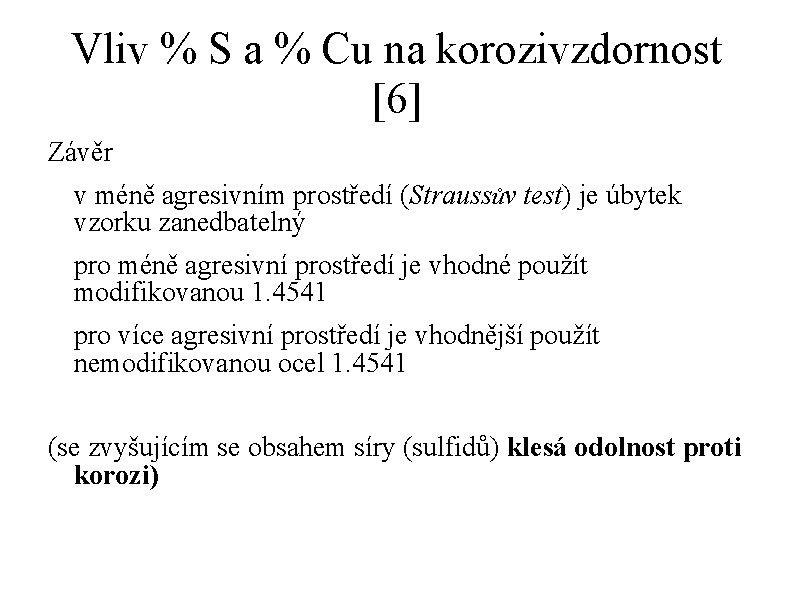 Vliv % S a % Cu na korozivzdornost [6]

Závěr

v méně agresivním prostředí (Straussův test) je úbytek vzorku zanedbatelný

pro méně agresivní prostředí je vhodné použít modifikovanou 1.4541

pro více agresivní prostředí je vhodnější použít nemodifikovanou ocel 1.4541

(se zvyšujícím se obsahem síry (sulfidů) klesá odolnost proti korozi)